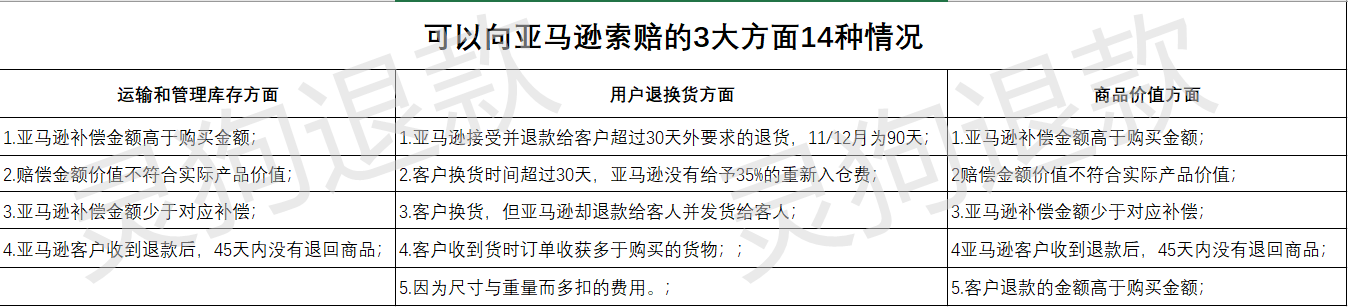 可以向亚马逊索赔的3大方面14种情况

| 运输和管理库存方面 | 用户退换货方面 | 商品价值方面 |
|---|---|---|
| 1.亚马逊补偿金额高于购买金额； | 1.亚马逊接受并退款给客户超过30天外要求的退货，11/12月为90天； | 1.亚马逊补偿金额高于购买金额； |
| 2.赔偿金额价值不符合实际产品价值； | 2.客户换货时间超过30天，亚马逊没有给予35%的重新入仓费； | 2赔偿金额价值不符合实际产品价值； |
| 3.亚马逊补偿金额少于对应补偿； | 3.客户换货，但亚马逊却退款给客人并发货给客人； | 3.亚马逊补偿金额少于对应补偿； |
| 4.亚马逊客户收到退款后，45天内没有退回商品； | 4.客户收到货时订单收获多于购买的货物；； | 4亚马逊客户收到退款后，45天内没有退回商品； |
| | 5.因为尺寸与重量而多扣的费用。； | 5.客户退款的金额高于购买金额； |

买狗退款 买狗退款